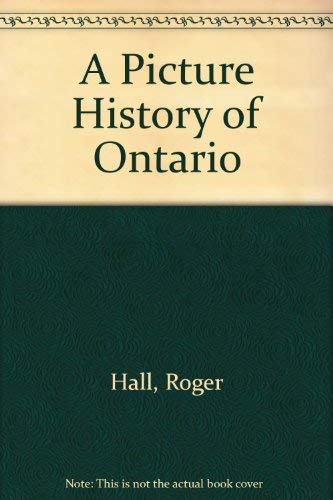 A Picture History of Ontario

Hall, Roger

Note: This is not the actual book cover